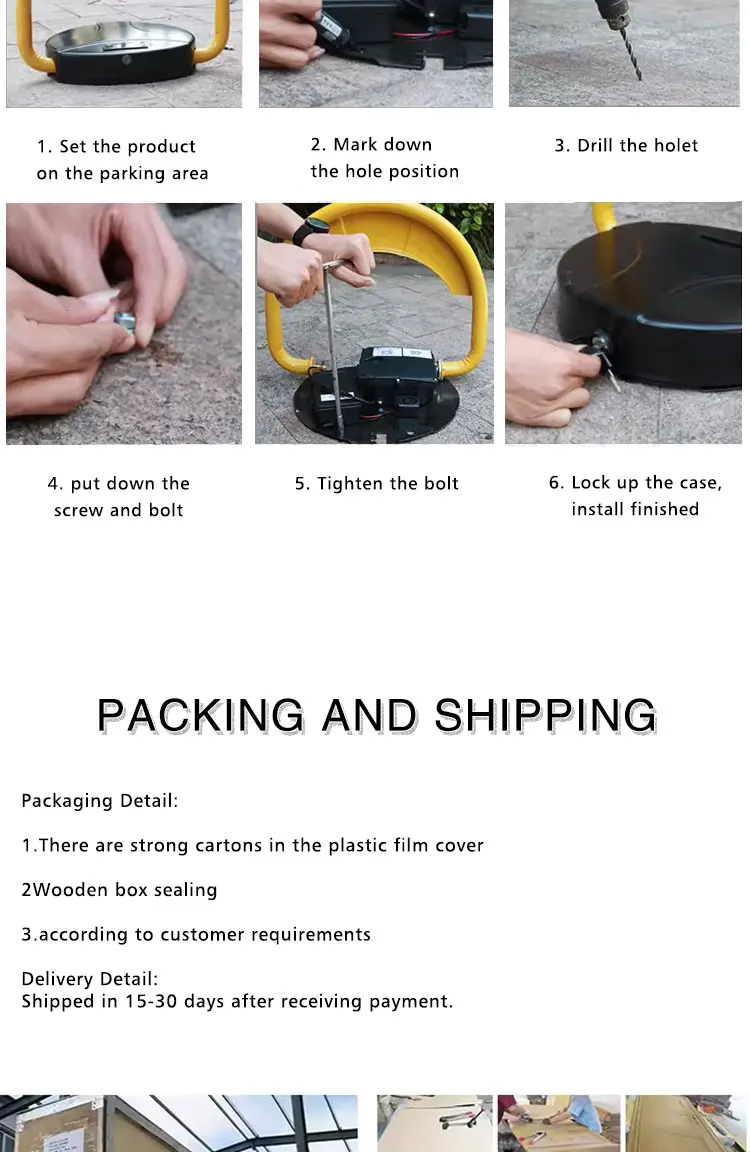 1. Set the product
on the parking area

2. Mark down
the hole position

3. Drill the holet

4. put down the
screw and bolt

5. Tighten the bolt

6. Lock up the case,
install finished

PACKING AND SHIPPING

Packaging Detail:

1.There are strong cartons in the plastic film cover

2Wooden box sealing

3.according to customer requirements

Delivery Detail:
Shipped in 15-30 days after receiving payment.